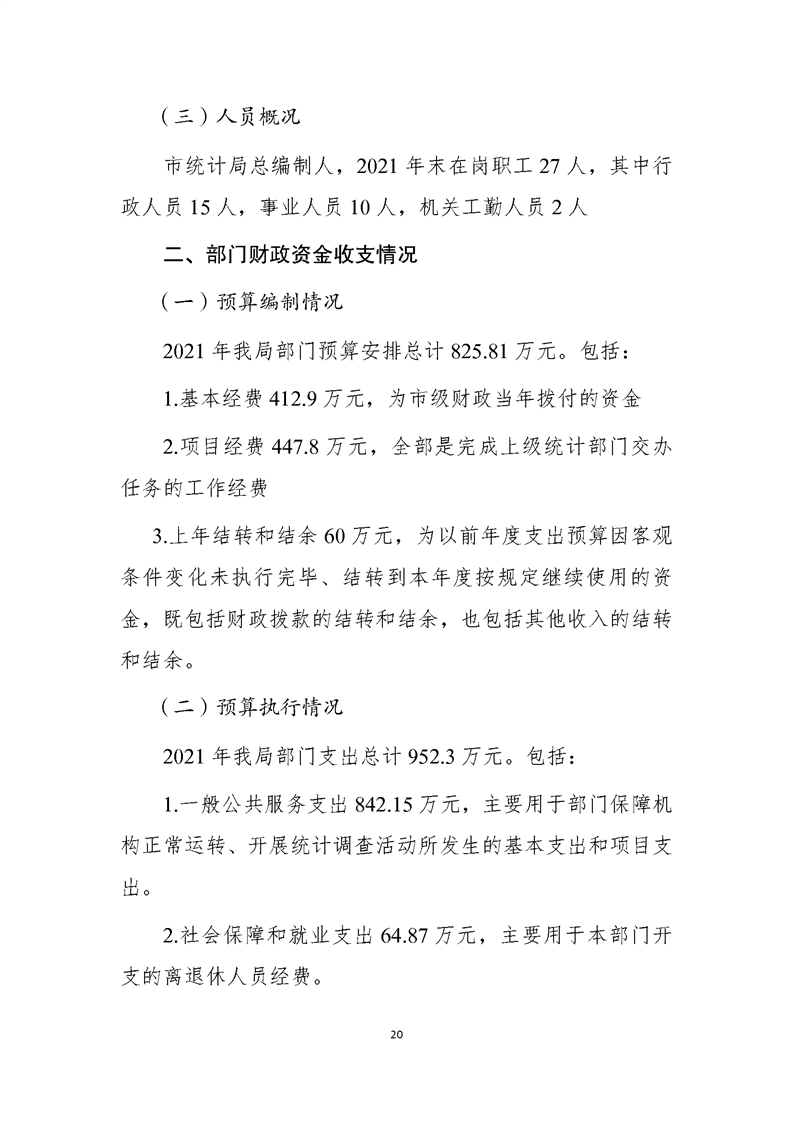 （三）人员概况

市统计局总编制人，2021年末在岗职工27人，其中行政人员15人，事业人员10人，机关工勤人员2人

二、部门财政资金收支情况

（一）预算编制情况

2021年我局部门预算安排总计825.81万元。包括：

1.基本经费412.9万元，为市级财政当年拨付的资金

2.项目经费447.8万元，全部是完成上级统计部门交办任务的工作经费

3.上年结转和结余60万元，为以前年度支出预算因客观条件变化未执行完毕、结转到本年度按规定继续使用的资金，既包括财政拨款的结转和结余，也包括其他收入的结转和结余。

（二）预算执行情况

2021年我局部门支出总计952.3万元。包括：

1.一般公共服务支出842.15万元，主要用于部门保障机构正常运转、开展统计调查活动所发生的基本支出和项目支出。

2.社会保障和就业支出64.87万元，主要用于本部门开支的离退休人员经费。

20